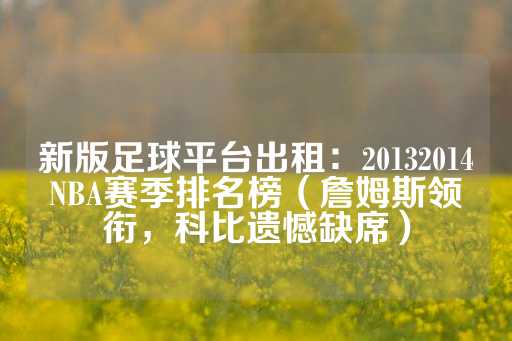 新版足球平台出租：20132014 NBA赛季排名榜（詹姆斯领衔，科比遗憾缺席）